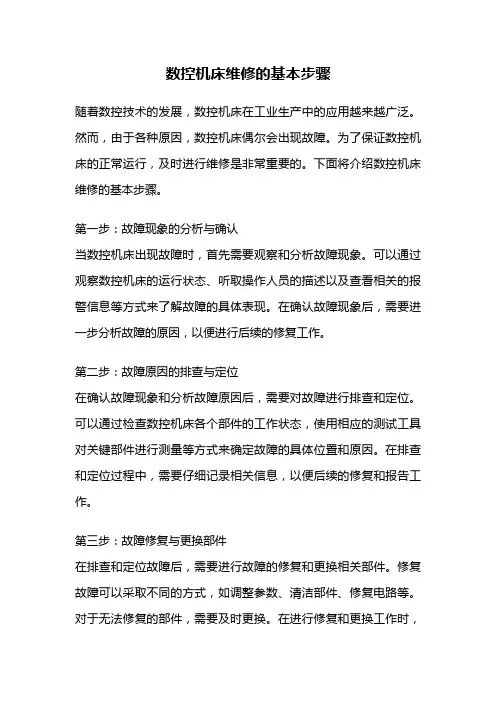 数控机床维修的基本步骤

随着数控技术的发展，数控机床在工业生产中的应用越来越广泛。然而，由于各种原因，数控机床偶尔会出现故障。为了保证数控机床的正常运行，及时进行维修是非常重要的。下面将介绍数控机床维修的基本步骤。

第一步：故障现象的分析与确认
当数控机床出现故障时，首先需要观察和分析故障现象。可以通过观察数控机床的运行状态、听取操作人员的描述以及查看相关的报警信息等方式来了解故障的具体表现。在确认故障现象后，需要进一步分析故障的原因，以便进行后续的修复工作。

第二步：故障原因的排查与定位
在确认故障现象和分析故障原因后，需要对故障进行排查和定位。可以通过检查数控机床各个部件的工作状态，使用相应的测试工具对关键部件进行测量等方式来确定故障的具体位置和原因。在排查和定位过程中，需要仔细记录相关信息，以便后续的修复和报告工作。

第三步：故障修复与更换部件
在排查和定位故障后，需要进行故障的修复和更换相关部件。修复故障可以采取不同的方式，如调整参数、清洁部件、修复电路等。对于无法修复的部件，需要及时更换。在进行修复和更换工作时，